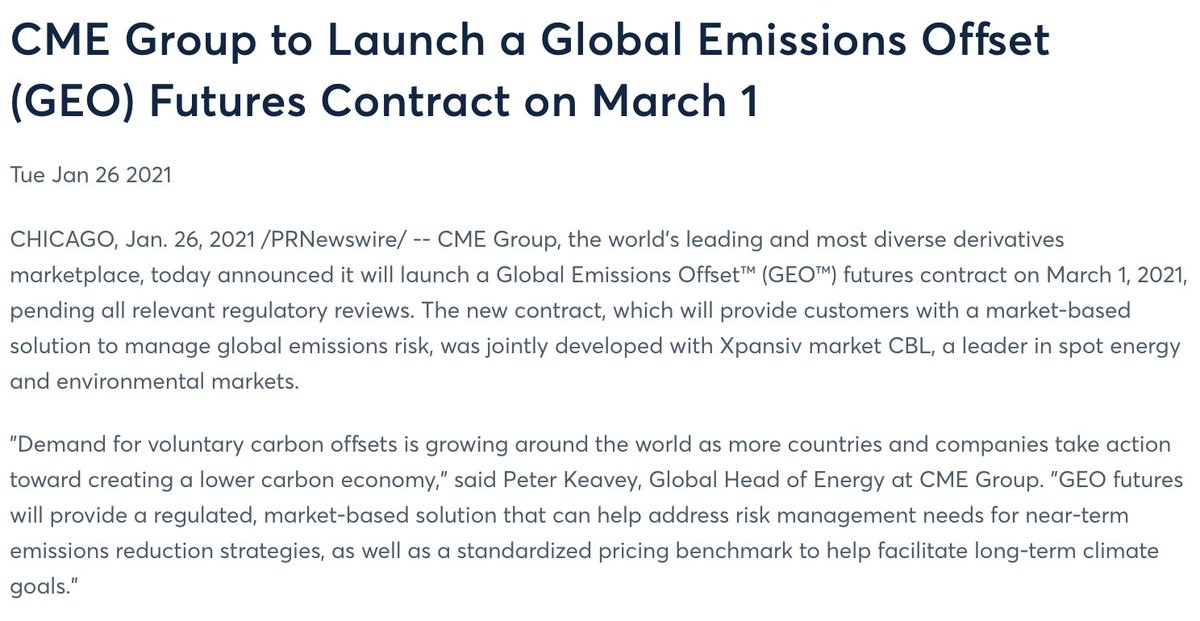 CME Group to Launch a Global Emissions Offset (GEO) Futures Contract on March 1

Tue Jan 26 2021

CHICAGO, Jan. 26, 2021 /PRNewswire/ -- CME Group, the world's leading and most diverse derivatives marketplace, today announced it will launch a Global Emissions Offset™ (GEO™) futures contract on March 1, 2021, pending all relevant regulatory reviews. The new contract, which will provide customers with a market-based solution to manage global emissions risk, was jointly developed with Xpansiv market CBL, a leader in spot energy and environmental markets.

"Demand for voluntary carbon offsets is growing around the world as more countries and companies take action toward creating a lower carbon economy," said Peter Keavey, Global Head of Energy at CME Group. "GEO futures will provide a regulated, market-based solution that can help address risk management needs for near-term emissions reduction strategies, as well as a standardized pricing benchmark to help facilitate long-term climate goals."